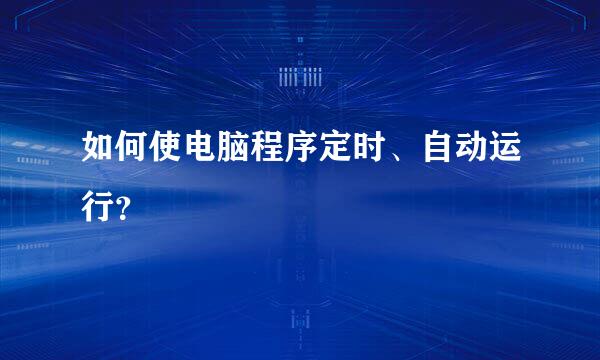 如何使电脑程序定时、自动运行?